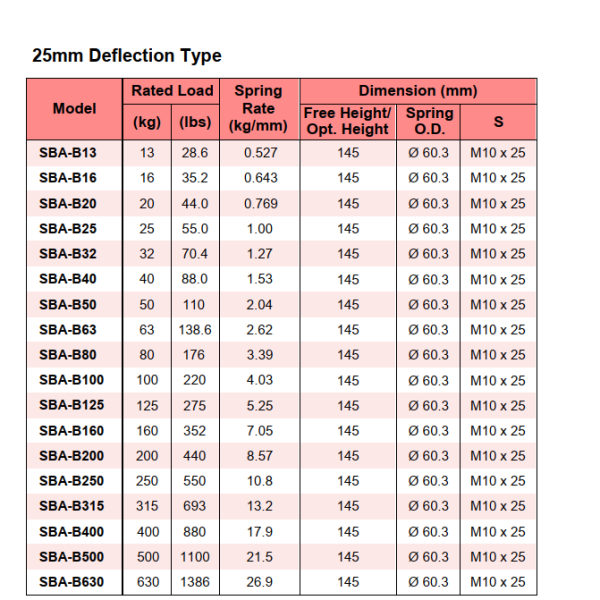 25mm Deflection Type

| Model | Rated Load (kg) | Rated Load (lbs) | Spring Rate (kg/mm) | Dimension (mm) Free Height/ Opt. Height | Dimension (mm) Spring O.D. | Dimension (mm) S |
|---|---|---|---|---|---|---|
| SBA-B13 | 13 | 28.6 | 0.527 | 145 | Ø 60.3 | M10 x 25 |
| SBA-B16 | 16 | 35.2 | 0.643 | 145 | Ø 60.3 | M10 x 25 |
| SBA-B20 | 20 | 44.0 | 0.769 | 145 | Ø 60.3 | M10 x 25 |
| SBA-B25 | 25 | 55.0 | 1.00 | 145 | Ø 60.3 | M10 x 25 |
| SBA-B32 | 32 | 70.4 | 1.27 | 145 | Ø 60.3 | M10 x 25 |
| SBA-B40 | 40 | 88.0 | 1.53 | 145 | Ø 60.3 | M10 x 25 |
| SBA-B50 | 50 | 110 | 2.04 | 145 | Ø 60.3 | M10 x 25 |
| SBA-B63 | 63 | 138.6 | 2.62 | 145 | Ø 60.3 | M10 x 25 |
| SBA-B80 | 80 | 176 | 3.39 | 145 | Ø 60.3 | M10 x 25 |
| SBA-B100 | 100 | 220 | 4.03 | 145 | Ø 60.3 | M10 x 25 |
| SBA-B125 | 125 | 275 | 5.25 | 145 | Ø 60.3 | M10 x 25 |
| SBA-B160 | 160 | 352 | 7.05 | 145 | Ø 60.3 | M10 x 25 |
| SBA-B200 | 200 | 440 | 8.57 | 145 | Ø 60.3 | M10 x 25 |
| SBA-B250 | 250 | 550 | 10.8 | 145 | Ø 60.3 | M10 x 25 |
| SBA-B315 | 315 | 693 | 13.2 | 145 | Ø 60.3 | M10 x 25 |
| SBA-B400 | 400 | 880 | 17.9 | 145 | Ø 60.3 | M10 x 25 |
| SBA-B500 | 500 | 1100 | 21.5 | 145 | Ø 60.3 | M10 x 25 |
| SBA-B630 | 630 | 1386 | 26.9 | 145 | Ø 60.3 | M10 x 25 |